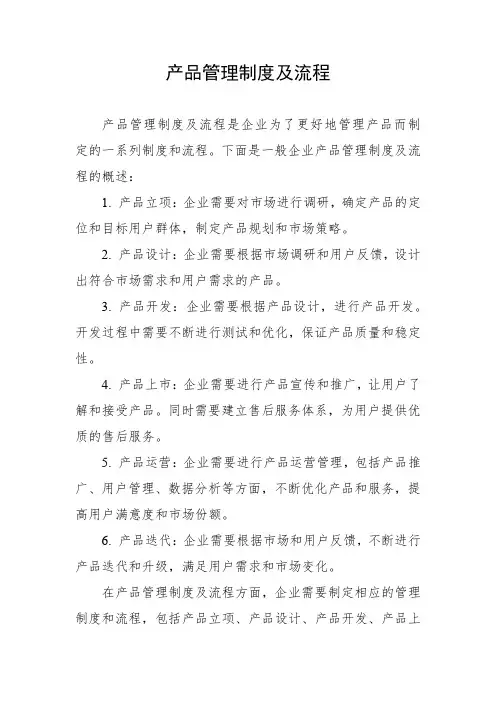 产品管理制度及流程

产品管理制度及流程是企业为了更好地管理产品而制定的一系列制度和流程。下面是一般企业产品管理制度及流程的概述：

1. 产品立项：企业需要对市场进行调研，确定产品的定位和目标用户群体，制定产品规划和市场策略。

2. 产品设计：企业需要根据市场调研和用户反馈，设计出符合市场需求和用户需求的产品。

3. 产品开发：企业需要根据产品设计，进行产品开发。开发过程中需要不断进行测试和优化，保证产品质量和稳定性。

4. 产品上市：企业需要进行产品宣传和推广，让用户了解和接受产品。同时需要建立售后服务体系，为用户提供优质的售后服务。

5. 产品运营：企业需要进行产品运营管理，包括产品推广、用户管理、数据分析等方面，不断优化产品和服务，提高用户满意度和市场份额。

6. 产品迭代：企业需要根据市场和用户反馈，不断进行产品迭代和升级，满足用户需求和市场变化。

在产品管理制度及流程方面，企业需要制定相应的管理制度和流程，包括产品立项、产品设计、产品开发、产品上